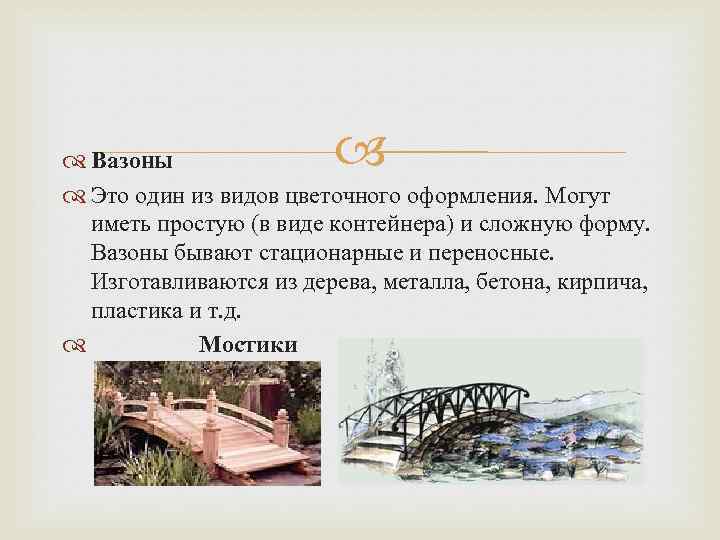 Вазоны

Это один из видов цветочного оформления. Могут иметь простую (в виде контейнера) и сложную форму. Вазоны бывают стационарные и переносные. Изготавливаются из дерева, металла, бетона, кирпича, пластика и т.д.

Мостики